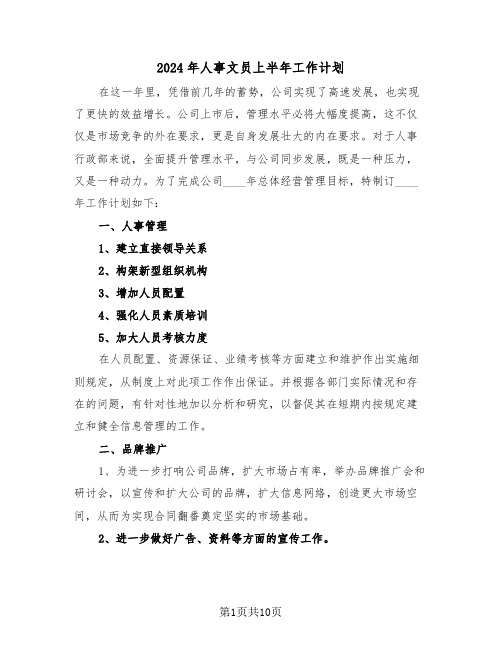 2024年人事文员上半年工作计划

在这一年里，凭借前几年的蓄势，公司实现了高速发展，也实现了更快的效益增长。公司上市后，管理水平必将大幅度提高，这不仅仅是市场竞争的外在要求，更是自身发展壮大的内在要求。对于人事行政部来说，全面提升管理水平，与公司同步发展，既是一种压力，又是一种动力。为了完成公司____年总体经营管理目标，特制订____年工作计划如下：

一、人事管理

1、建立直接领导关系

2、构架新型组织机构

3、增加人员配置

4、强化人员素质培训

5、加大人员考核力度

在人员配置、资源保证、业绩考核等方面建立和维护作出实施细则规定，从制度上对此项工作作出保证。并根据各部门实际情况和存在的问题，有针对性地加以分析和研究，以督促其在短期内按规定建立和健全信息管理的工作。

二、品牌推广

1、为进一步打响公司品牌，扩大市场占有率，举办品牌推广会和研讨会，以宣传和扩大公司的品牌，扩大信息网络，创造更大市场空间，从而为实现合同翻番奠定坚实的市场基础。

2、进一步做好广告、资料等方面的宣传工作。

第1页共10页